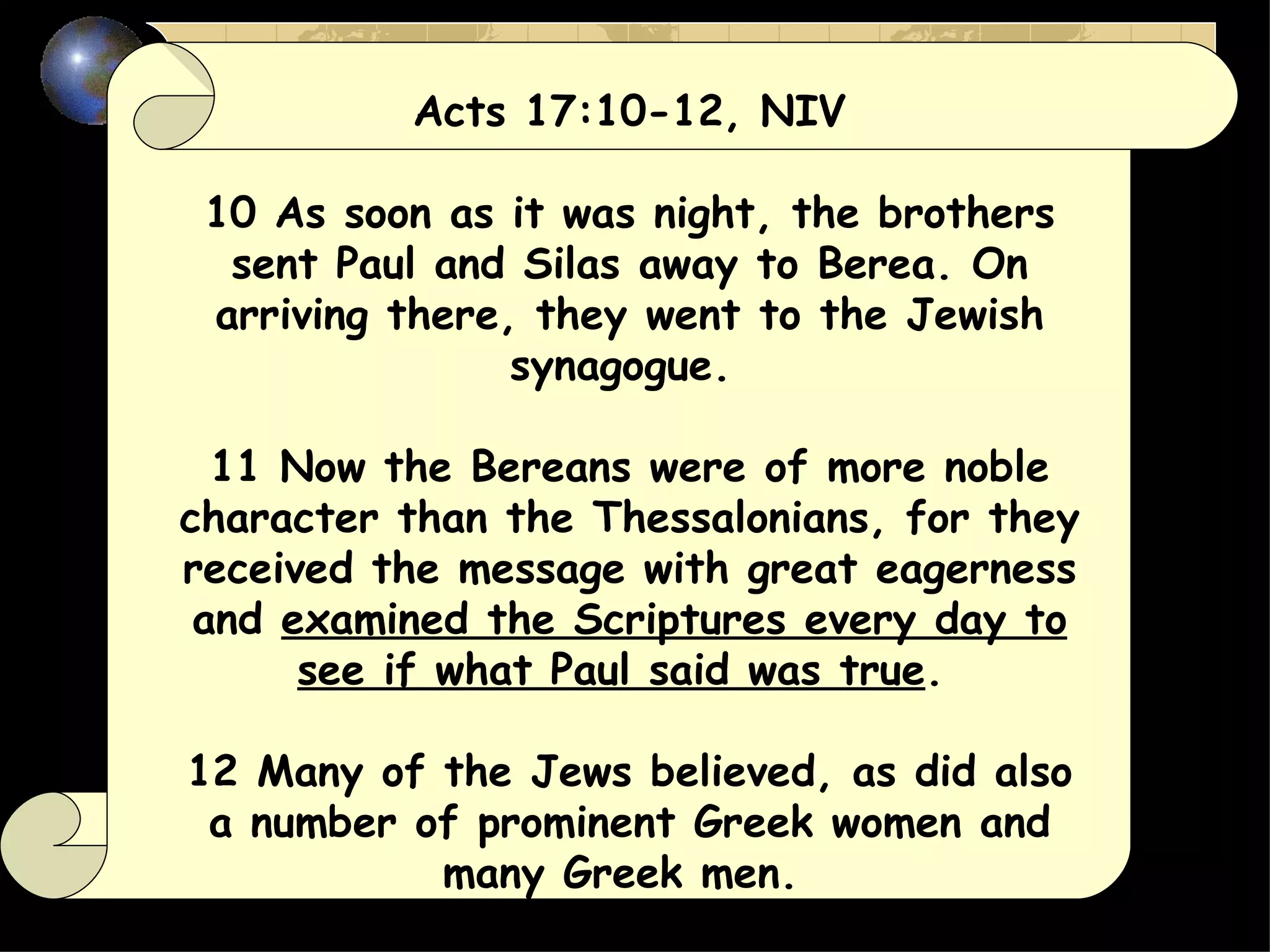 Acts 17:10-12, NIV

10 As soon as it was night, the brothers sent Paul and Silas away to Berea. On arriving there, they went to the Jewish synagogue.

11 Now the Bereans were of more noble character than the Thessalonians, for they received the message with great eagerness and examined the Scriptures every day to see if what Paul said was true.

12 Many of the Jews believed, as did also a number of prominent Greek women and many Greek men.